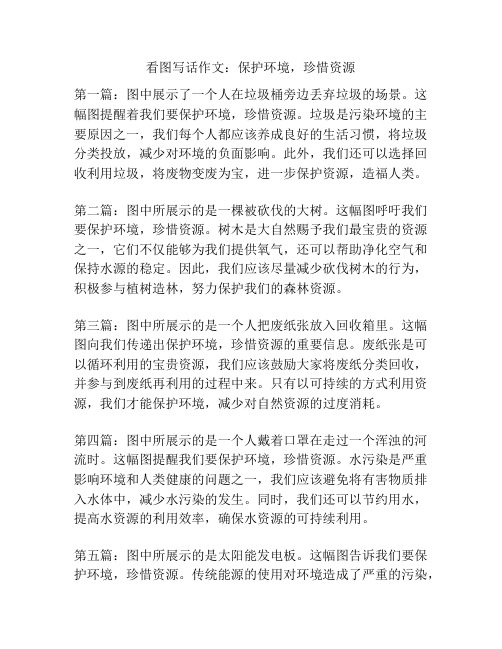 看图写话作文：保护环境，珍惜资源

第一篇：图中展示了一个人在垃圾桶旁边丢弃垃圾的场景。这幅图提醒着我们要保护环境，珍惜资源。垃圾是污染环境的主要原因之一，我们每个人都应该养成良好的生活习惯，将垃圾分类投放，减少对环境的负面影响。此外，我们还可以选择回收利用垃圾，将废物变废为宝，进一步保护资源，造福人类。

第二篇：图中所展示的是一棵被砍伐的大树。这幅图呼吁我们要保护环境，珍惜资源。树木是大自然赐予我们最宝贵的资源之一，它们不仅能够为我们提供氧气，还可以帮助净化空气和保持水源的稳定。因此，我们应该尽量减少砍伐树木的行为，积极参与植树造林，努力保护我们的森林资源。

第三篇：图中所展示的是一个人把废纸张放入回收箱里。这幅图向我们传递出保护环境，珍惜资源的重要信息。废纸张是可以循环利用的宝贵资源，我们应该鼓励大家将废纸分类回收，并参与到废纸再利用的过程中来。只有以可持续的方式利用资源，我们才能保护环境，减少对自然资源的过度消耗。

第四篇：图中所展示的是一个人戴着口罩在走过一个浑浊的河流时。这幅图提醒我们要保护环境，珍惜资源。水污染是严重影响环境和人类健康的问题之一，我们应该避免将有害物质排入水体中，减少水污染的发生。同时，我们还可以节约用水，提高水资源的利用效率，确保水资源的可持续利用。

第五篇：图中所展示的是太阳能发电板。这幅图告诉我们要保护环境，珍惜资源。传统能源的使用对环境造成了严重的污染，